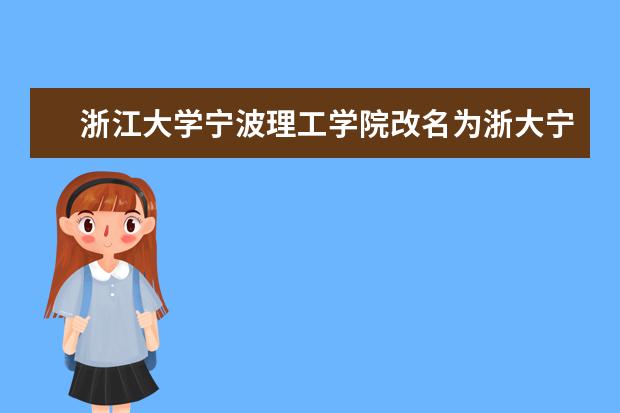 浙江大学宁波理工学院改名为浙大宁